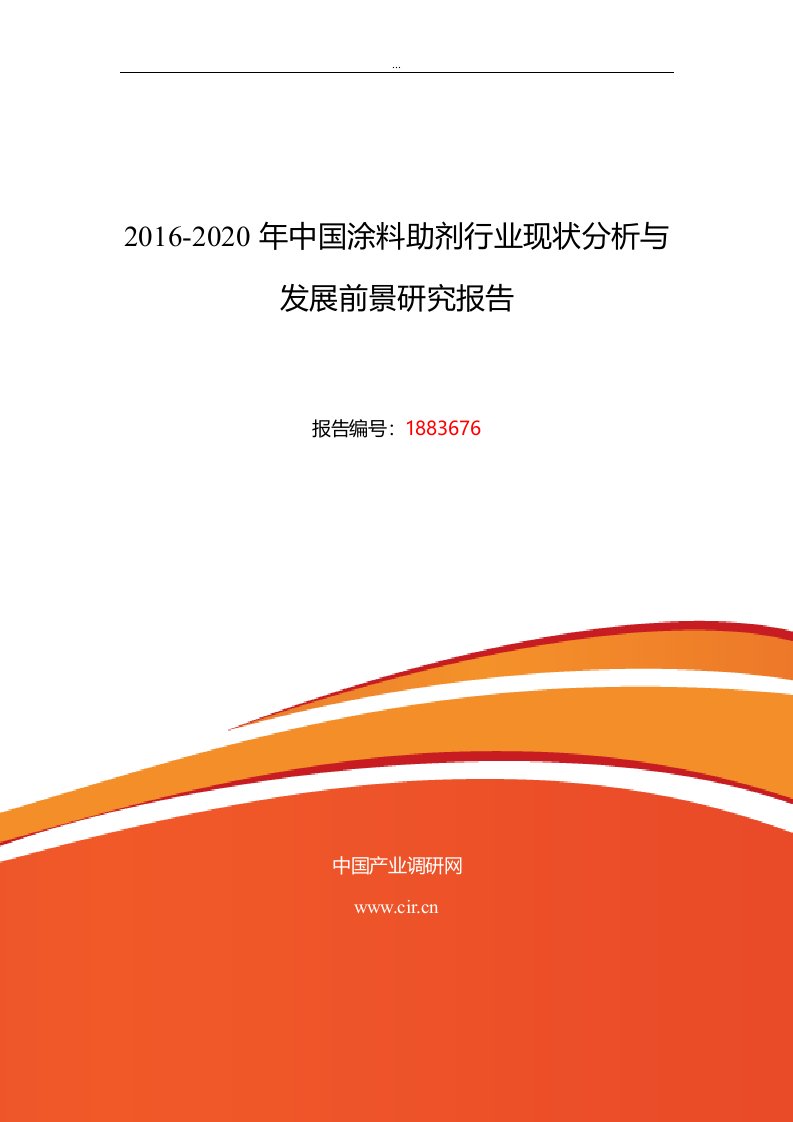 ...

2016-2020 年中国涂料助剂行业现状分析与发展前景研究报告

报告编号：1883676

中国产业调研网

www.cir.cn